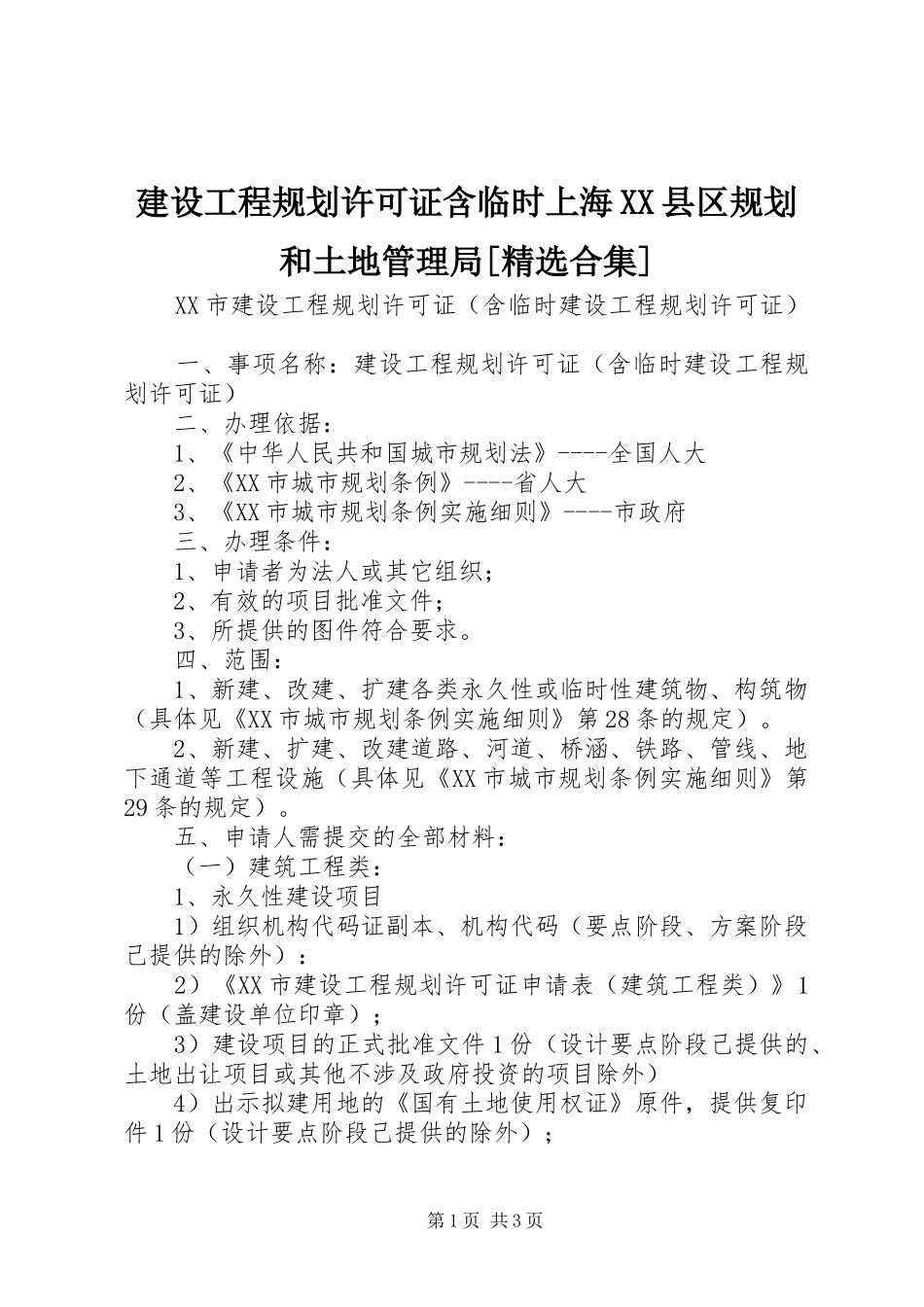 建设工程规划许可证含临时上海XX县区规划和土地管理局[精选合集]

XX市建设工程规划许可证（含临时建设工程规划许可证）

一、事项名称：建设工程规划许可证（含临时建设工程规划许可证）

二、办理依据：

1、《中华人民共和国城市规划法》----全国人大

2、《XX市城市规划条例》----省人大

3、《XX市城市规划条例实施细则》----市政府

三、办理条件：

1、申请者为法人或其它组织；

2、有效的项目批准文件；

3、所提供的图件符合要求。

四、范围：

1、新建、改建、扩建各类永久性或临时性建筑物、构筑物（具体见《XX市城市规划条例实施细则》第28条的规定）。

2、新建、扩建、改建道路、河道、桥涵、铁路、管线、地下通道等工程设施（具体见《XX市城市规划条例实施细则》第29条的规定）。

五、申请人需提交的全部材料：

（一）建筑工程类：

1、永久性建设项目

1）组织机构代码证副本、机构代码（要点阶段、方案阶段已提供的除外）：

2）《XX市建设工程规划许可证申请表（建筑工程类）》1份（盖建设单位印章）；

3）建设项目的正式批准文件1份（设计要点阶段已提供的、土地出让项目或其他不涉及政府投资的项目除外）

4）出示拟建用地的《国有土地使用权证》原件，提供复印件1份（设计要点阶段已提供的除外）；

第1页 共3页